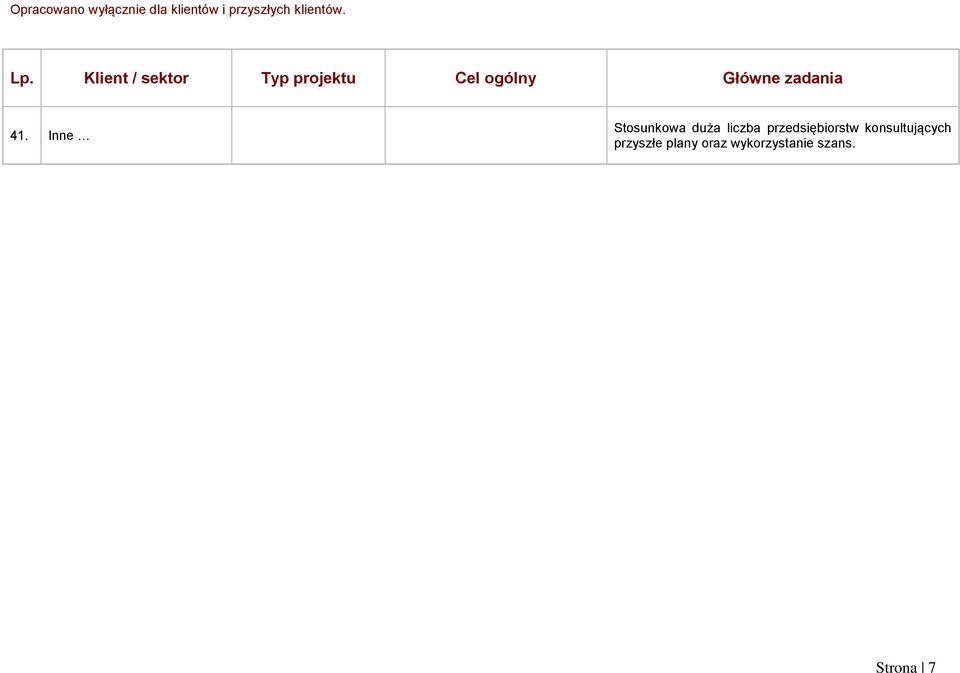 Opracowano wyłącznie dla klientów i przyszłych klientów.

| Lp. | Klient / sektor | Typ projektu | Cel ogólny | Główne zadania |
|---|---|---|---|---|
| 41. | Inne … | | | Stosunkowa duża liczba przedsiębiorstw konsultujących przyszłe plany oraz wykorzystanie szans. |

Strona | 7